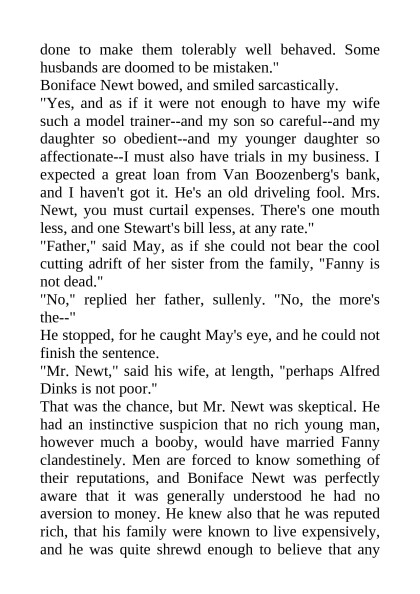 done to make them tolerably well behaved. Some husbands are doomed to be mistaken."
Boniface Newt bowed, and smiled sarcastically.
"Yes, and as if it were not enough to have my wife such a model trainer--and my son so careful--and my daughter so obedient--and my younger daughter so affectionate--I must also have trials in my business. I expected a great loan from Van Boozenberg's bank, and I haven't got it. He's an old driveling fool. Mrs. Newt, you must curtail expenses. There's one mouth less, and one Stewart's bill less, at any rate."
"Father," said May, as if she could not bear the cool cutting adrift of her sister from the family, "Fanny is not dead."
"No," replied her father, sullenly. "No, the more's the--"
He stopped, for he caught May's eye, and he could not finish the sentence.
"Mr. Newt," said his wife, at length, "perhaps Alfred Dinks is not poor."
That was the chance, but Mr. Newt was skeptical. He had an instinctive suspicion that no rich young man, however much a booby, would have married Fanny clandestinely. Men are forced to know something of their reputations, and Boniface Newt was perfectly aware that it was generally understood he had no aversion to money. He knew also that he was reputed rich, that his family were known to live expensively, and he was quite shrewd enough to believe that any